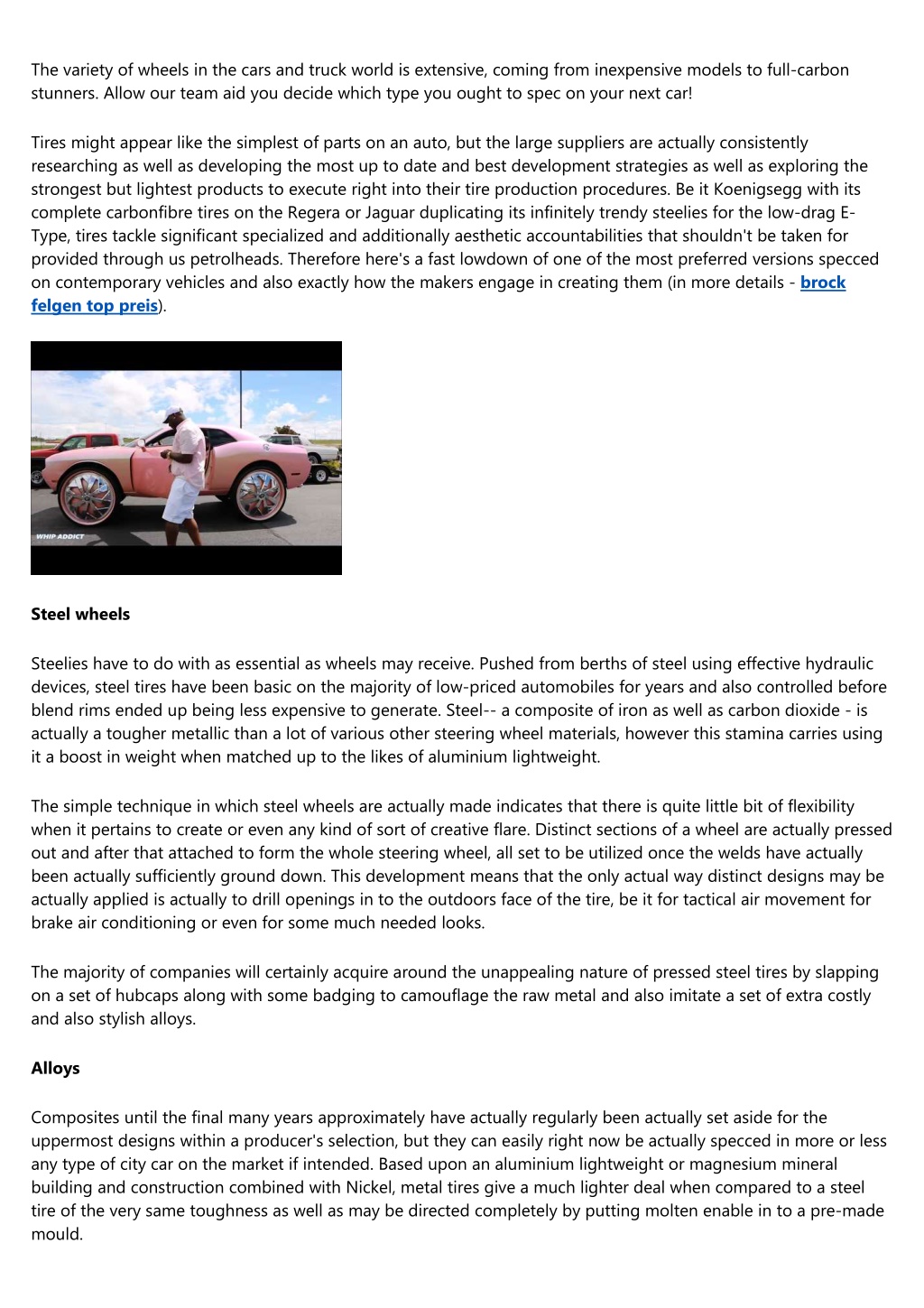 The variety of wheels in the cars and truck world is extensive, coming from inexpensive models to full-carbon stunners. Allow our team aid you decide which type you ought to spec on your next car!

Tires might appear like the simplest of parts on an auto, but the large suppliers are actually consistently researching as well as developing the most up to date and best development strategies as well as exploring the strongest but lightest products to execute right into their tire production procedures. Be it Koenigsegg with its complete carbonfibre tires on the Regera or Jaguar duplicating its infinitely trendy steelies for the low-drag E-Type, tires tackle significant specialized and additionally aesthetic accountabilities that shouldn't be taken for provided through us petrolheads. Therefore here's a fast lowdown of one of the most preferred versions specced on contemporary vehicles and also exactly how the makers engage in creating them (in more details - brock felgen top preis).

WHIP ADDICT

Steel wheels

Steelies have to do with as essential as wheels may receive. Pushed from berths of steel using effective hydraulic devices, steel tires have been basic on the majority of low-priced automobiles for years and also controlled before blend rims ended up being less expensive to generate. Steel-- a composite of iron as well as carbon dioxide - is actually a tougher metallic than a lot of various other steering wheel materials, however this stamina carries using it a boost in weight when matched up to the likes of aluminium lightweight.

The simple technique in which steel wheels are actually made indicates that there is quite little bit of flexibility when it pertains to create or even any kind of sort of creative flare. Distinct sections of a wheel are actually pressed out and after that attached to form the whole steering wheel, all set to be utilized once the welds have actually been actually sufficiently ground down. This development means that the only actual way distinct designs may be actually applied is actually to drill openings in to the outdoors face of the tire, be it for tactical air movement for brake air conditioning or even for some much needed looks.

The majority of companies will certainly acquire around the unappealing nature of pressed steel tires by slapping on a set of hubcaps along with some badging to camouflage the raw metal and also imitate a set of extra costly and also stylish alloys.

Alloys

Composites until the final many years approximately have actually regularly been actually set aside for the uppermost designs within a producer's selection, but they can easily right now be actually specced in more or less any type of city car on the market if intended. Based upon an aluminium lightweight or magnesium mineral building and construction combined with Nickel, metal tires give a much lighter deal when compared to a steel tire of the very same toughness as well as may be directed completely by putting molten enable in to a pre-made mould.